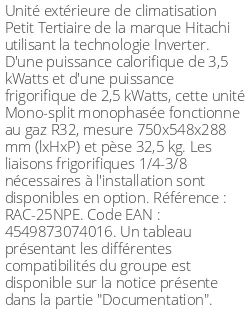 Unité extérieure de climatisation Petit Tertiaire de la marque Hitachi utilisant la technologie Inverter. D'une puissance calorifique de 3,5 kWatts et d'une puissance frigorifique de 2,5 kWatts, cette unité Mono-split monophasée fonctionne au gaz R32, mesure 750x548x288 mm (lxHxP) et pèse 32,5 kg. Les liaisons frigorifiques 1/4-3/8 nécessaires à l'installation sont disponibles en option. Référence : RAC-25NPE. Code EAN : 4549873074016. Un tableau présentant les différentes compatibilités du groupe est disponible sur la notice présente dans la partie "Documentation".